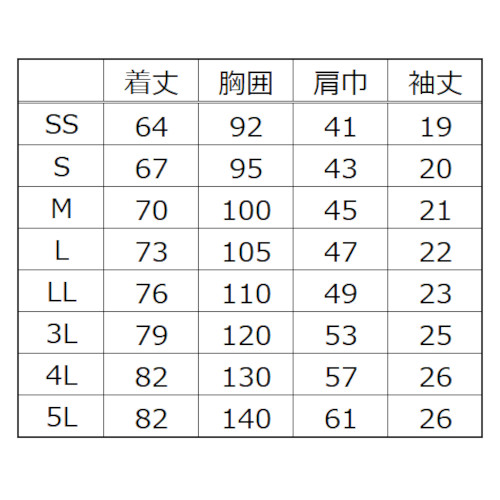 |  | 着丈 | 胸囲 | 肩巾 | 袖丈 |
|---|---|---|---|---|
| SS | 64 | 92 | 41 | 19 |
| S | 67 | 95 | 43 | 20 |
| M | 70 | 100 | 45 | 21 |
| L | 73 | 105 | 47 | 22 |
| LL | 76 | 110 | 49 | 23 |
| 3L | 79 | 120 | 53 | 25 |
| 4L | 82 | 130 | 57 | 26 |
| 5L | 82 | 140 | 61 | 26 |